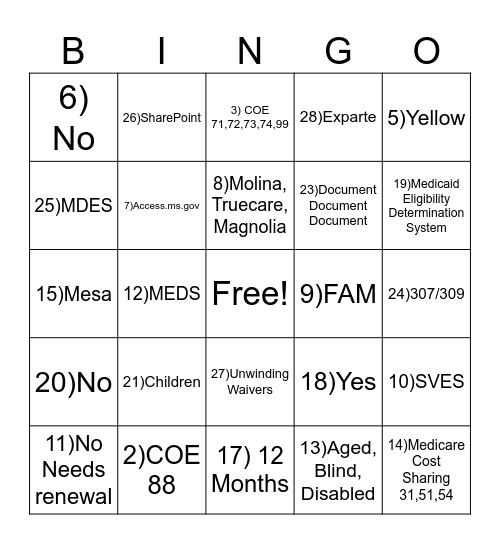 | B | I | N | G | O |
|---|---|---|---|---|
| 6) No | 26)SharePoint | 3) COE 71,72,73,74,99 | 28)Exparte | 5)Yellow |
| 25)MDES | 7)Access.ms.gov | 8)Molina, Truecare, Magnolia | 23)Document Document Document | 19)Medicaid Eligibility Determination System |
| 15)Mesa | 12)MEDS | Free! | 9)FAM | 24)307/309 |
| 20)No | 21)Children | 27)Unwinding Waivers | 18)Yes | 10)SVES |
| 11)No Needs renewal | 2)COE 88 | 17) 12 Months | 13)Aged, Blind, Disabled | 14)Medicare Cost Sharing 31,51,54 |